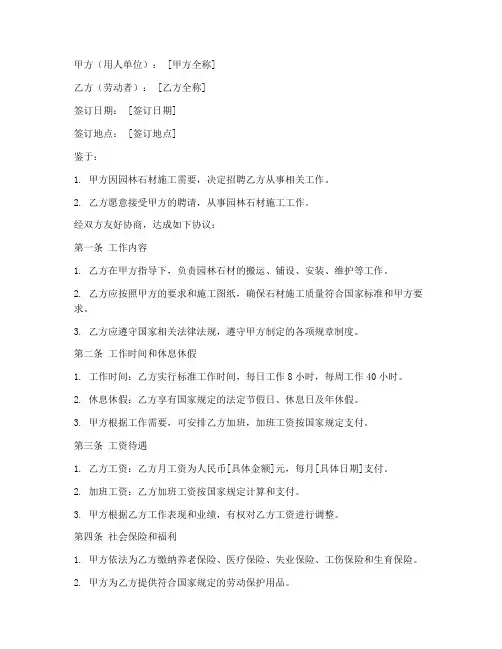 甲方（用人单位）：[甲方全称]

乙方（劳动者）：[乙方全称]

签订日期：[签订日期]

签订地点：[签订地点]

鉴于：

1. 甲方因园林石材施工需要，决定招聘乙方从事相关工作。

2. 乙方愿意接受甲方的聘请，从事园林石材施工工作。

经双方友好协商，达成如下协议：

第一条 工作内容

1. 乙方在甲方指导下，负责园林石材的搬运、铺设、安装、维护等工作。

2. 乙方应按照甲方的要求和施工图纸，确保石材施工质量符合国家标准和甲方要求。

3. 乙方应遵守国家相关法律法规，遵守甲方制定的各项规章制度。

第二条 工作时间和休息休假

1. 工作时间：乙方实行标准工作时间，每日工作 8 小时，每周工作 40 小时。

2. 休息休假：乙方享有国家规定的法定节假日、休息日及年休假。

3. 甲方根据工作需要，可安排乙方加班，加班工资按国家规定支付。

第三条 工资待遇

1. 乙方工资：乙方月工资为人民币[具体金额]元，每月[具体日期]支付。

2. 加班工资：乙方加班工资按国家规定计算和支付。

3. 甲方根据乙方工作表现和业绩，有权对乙方工资进行调整。

第四条 社会保险和福利

1. 甲方依法为乙方缴纳养老保险、医疗保险、失业保险、工伤保险和生育保险。

2. 甲方为乙方提供符合国家规定的劳动保护用品。